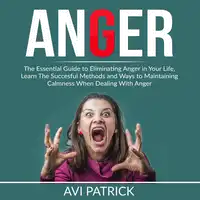 ANGER

The Essential Guide to Eliminating Anger in Your Life, Learn The Succesful Methods and Ways to Maintaining Calmness When Dealing With Anger

AVI PATRICK